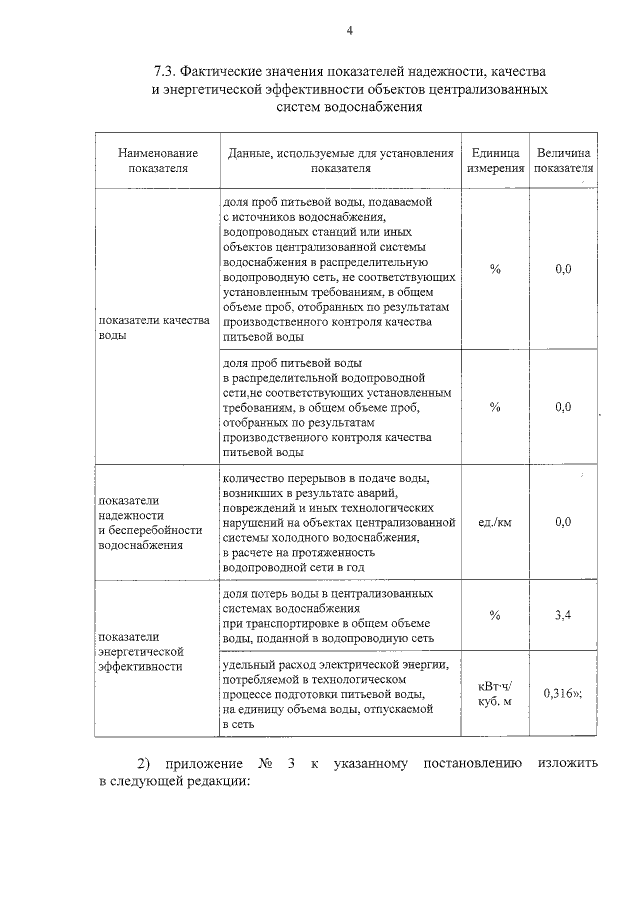 4

7.3. Фактические значения показателей надежности, качества и энергетической эффективности объектов централизованных систем водоснабжения

| Наименование показателя | Данные, используемые для установления показателя | Единица измерения | Величина показателя |
|---|---|---|---|
| показатели качества воды | доля проб питьевой воды, подаваемой с источников водоснабжения, водопроводных станций или иных объектов централизованной системы водоснабжения в распределительную водопроводную сеть, не соответствующих установленным требованиям, в общем объеме проб, отобранных по результатам производственного контроля качества питьевой воды | % | 0,0 |
| | доля проб питьевой воды в распределительной водопроводной сети,не соответствующих установленным требованиям, в общем объеме проб, отобранных по результатам производственного контроля качества питьевой воды | % | 0,0 |
| показатели надежности и бесперебойности водоснабжения | количество перерывов в подаче воды, возникших в результате аварий, повреждений и иных технологических нарушений на объектах централизованной системы холодного водоснабжения, в расчете на протяженность водопроводной сети в год | ед./км | 0,0 |
| показатели энергетической эффективности | доля потерь воды в централизованных системах водоснабжения при транспортировке в общем объеме воды, поданной в водопроводную сеть | % | 3,4 |
| | удельный расход электрической энергии, потребляемой в технологическом процессе подготовки питьевой воды, на единицу объема воды, отпускаемой в сеть | кВт·ч/ куб. м | 0,316»; |

2) приложение № 3 к указанному постановлению изложить в следующей редакции: